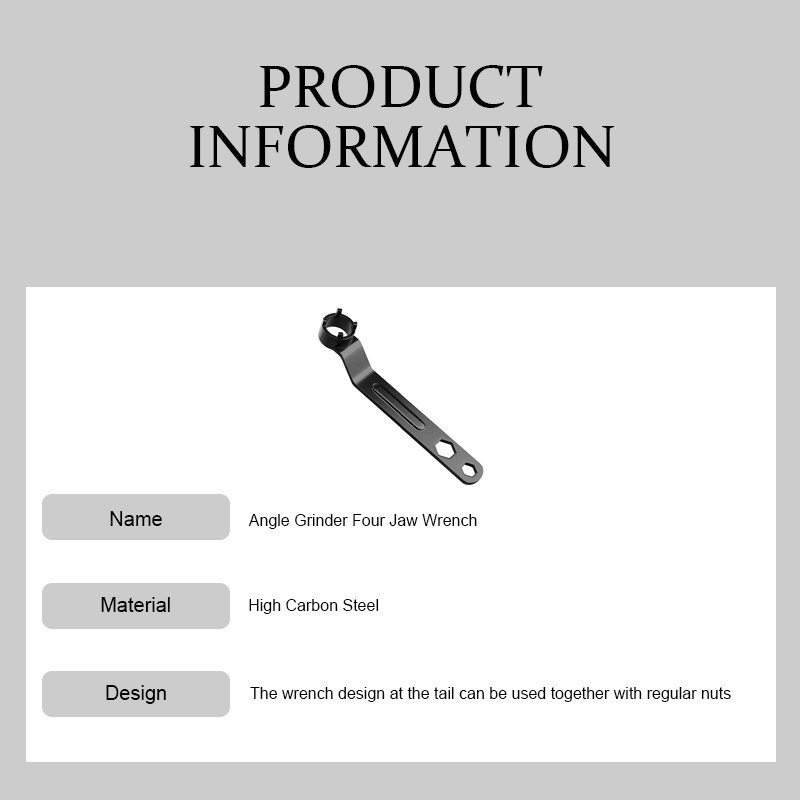 PRODUCT
INFORMATION

Name
Angle Grinder Four Jaw Wrench

Material
High Carbon Steel

Design
The wrench design at the tail can be used together with regular nuts